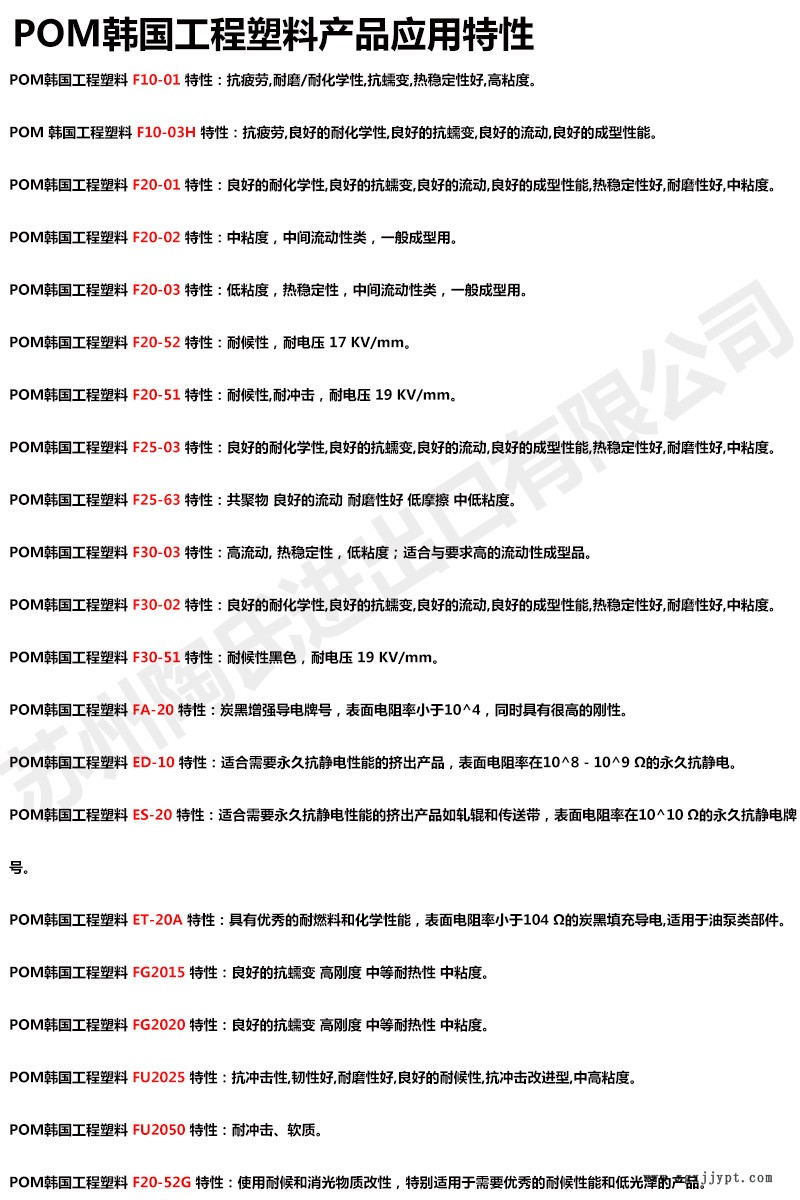 POM韩国工程塑料产品应用特性

POM韩国工程塑料 F10-01 特性：抗疲劳,耐磨/耐化学性,抗蠕变,热稳定性好,高粘度。

POM 韩国工程塑料 F10-03H 特性：抗疲劳,良好的耐化学性,良好的抗蠕变,良好的流动,良好的成型性能。

POM韩国工程塑料 F20-01 特性：良好的耐化学性,良好的抗蠕变,良好的流动,良好的成型性能,热稳定性好,耐磨性好,中粘度。

POM韩国工程塑料 F20-02 特性：中粘度，中间流动性类，一般成型用。

POM韩国工程塑料 F20-03 特性：低粘度，热稳定性，中间流动性类，一般成型用。

POM韩国工程塑料 F20-52 特性：耐候性，耐电压 17 KV/mm。

POM韩国工程塑料 F20-51 特性：耐候性,耐冲击，耐电压 19 KV/mm。

POM韩国工程塑料 F25-03 特性：良好的耐化学性,良好的抗蠕变,良好的流动,良好的成型性能,热稳定性好,耐磨性好,中粘度。

POM韩国工程塑料 F25-63 特性：共聚物 良好的流动 耐磨性好 低摩擦 中低粘度。

POM韩国工程塑料 F30-03 特性：高流动, 热稳定性，低粘度；适合与要求高的流动性成型品。

POM韩国工程塑料 F30-02 特性：良好的耐化学性,良好的抗蠕变,良好的流动,良好的成型性能,热稳定性好,耐磨性好,中粘度。

POM韩国工程塑料 F30-51 特性：耐候性黑色，耐电压 19 KV/mm。

POM韩国工程塑料 FA-20 特性：炭黑增强导电牌号，表面电阻率小于10^4，同时具有很高的刚性。

POM韩国工程塑料 ED-10 特性：适合需要永久抗静电性能的挤出产品，表面电阻率在10^8 - 10^9 Ω的永久抗静电。

POM韩国工程塑料 ES-20 特性：适合需要永久抗静电性能的挤出产品如轧辊和传送带，表面电阻率在10^10 Ω的永久抗静电牌号。

POM韩国工程塑料 ET-20A 特性：具有优秀的耐燃料和化学性能，表面电阻率小于104 Ω的炭黑填充导电,适用于油泵类部件。

POM韩国工程塑料 FG2015 特性：良好的抗蠕变 高刚度 中等耐热性 中粘度。

POM韩国工程塑料 FG2020 特性：良好的抗蠕变 高刚度 中等耐热性 中粘度。

POM韩国工程塑料 FU2025 特性：抗冲击性,韧性好,耐磨性好,良好的耐候性,抗冲击改进型,中高粘度。

POM韩国工程塑料 FU2050 特性：耐冲击、软质。

POM韩国工程塑料 F20-52G 特性：使用耐候和消光物质改性，特别适用于需要优秀的耐候性能和低光泽的产品。

苏州陶氏进出口有限公司

jjypt.com